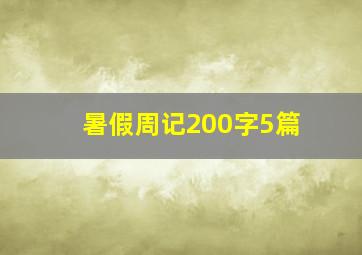 暑假周记200字5篇